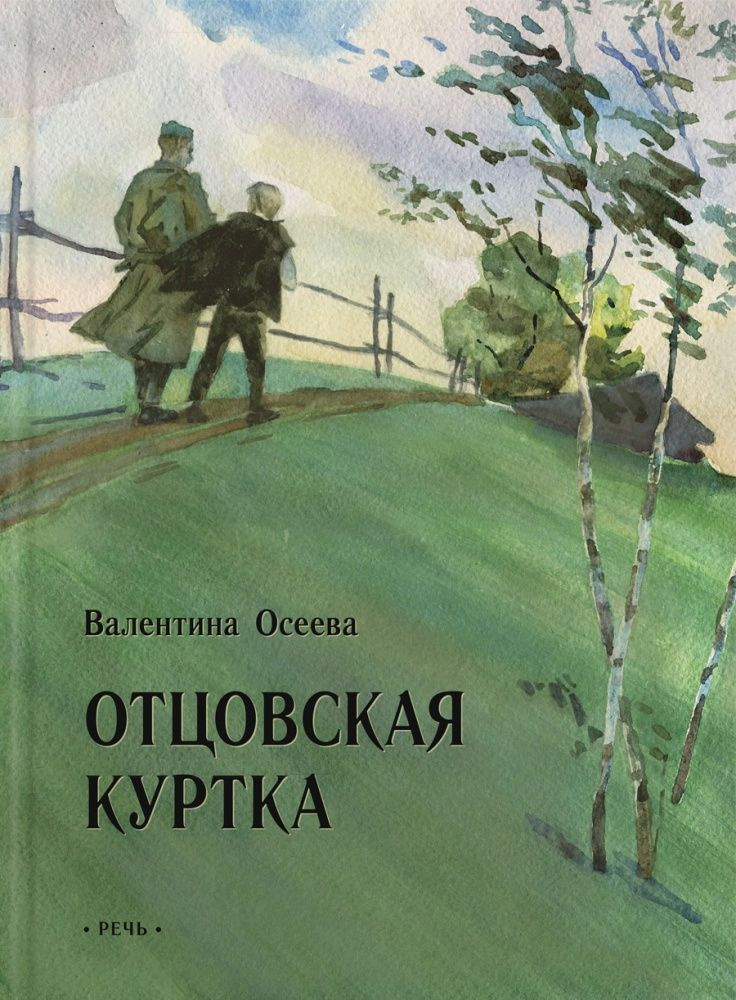 Валентина Осеева

ОТЦОВСКАЯ КУРТКА

• РЕЧЬ •